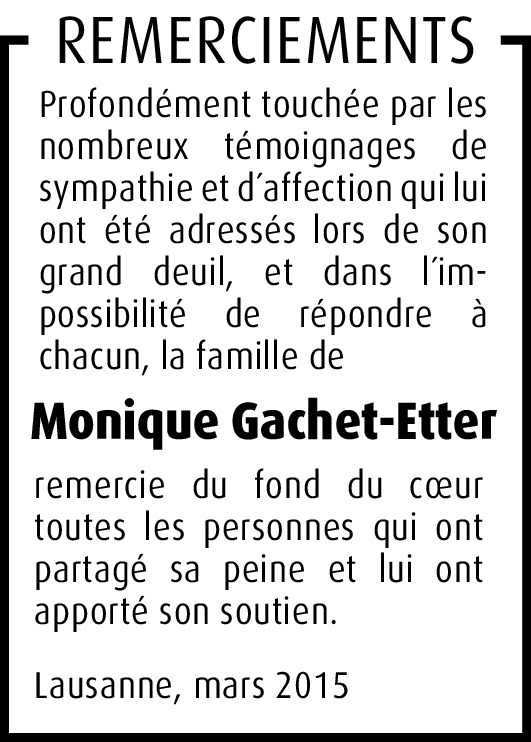 REMERCIEMENTS

Profondément touchée par les nombreux témoignages de sympathie et d´affection qui lui ont été adressés lors de son grand deuil, et dans l´impossibilité de répondre à chacun, la famille de

Monique Gachet-Etter

remercie du fond du cœur toutes les personnes qui ont partagé sa peine et lui ont apporté son soutien.

Lausanne, mars 2015